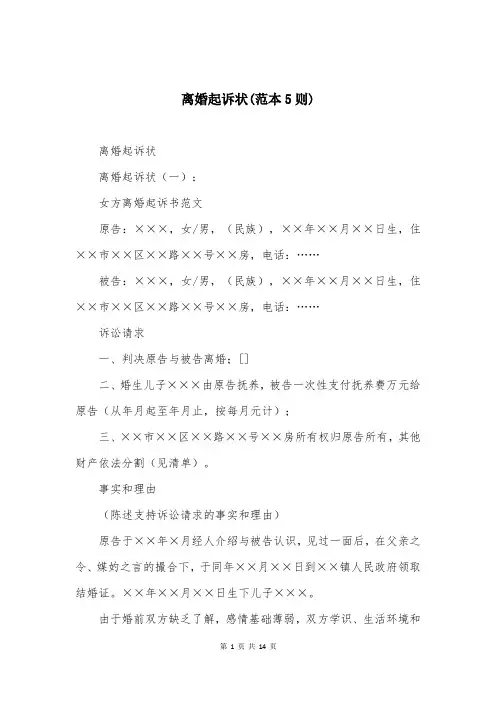 离婚起诉状(范本5则)

离婚起诉状

离婚起诉状（一）：

女方离婚起诉书范文

原告：×××，女/男，（民族），××年××月××日生，住××市××区××路××号××房，电话：……

被告：×××，女/男，（民族），××年××月××日生，住××市××区××路××号××房，电话：……

诉讼请求

一、判决原告与被告离婚；[]

二、婚生儿子×××由原告抚养，被告一次性支付抚养费万元给原告（从年月起至年月止，按每月元计）；

三、××市××区××路××号××房所有权归原告所有，其他财产依法分割（见清单）。

事实和理由

（陈述支持诉讼请求的事实和理由）

原告于××年×月经人介绍与被告认识，见过一面后，在父亲之令、媒妁之言的撮合下，于同年××月××日到××镇人民政府领取结婚证。××年××月××日生下儿子×××。

由于婚前双方缺乏了解，感情基础薄弱，双方学识、生活环境和

第 1 页 共 14 页